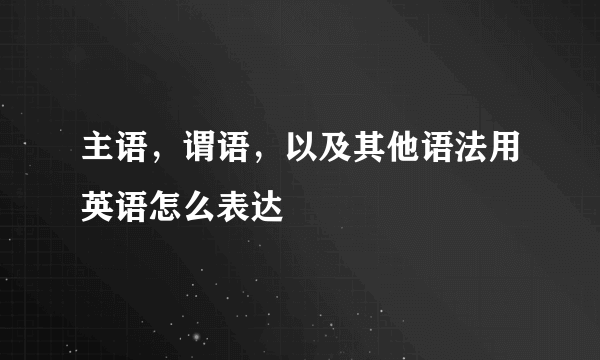 主语，谓语，以及其他语法用英语怎么表达